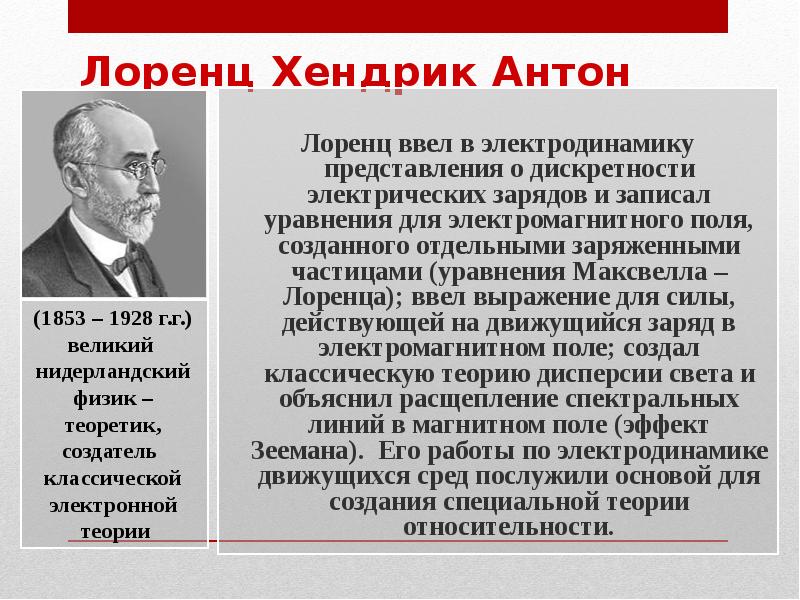 Лоренц Хендрик Антон

(1853 – 1928 г.г.) великий нидерландский физик – теоретик, создатель классической электронной теории

Лоренц ввел в электродинамику представления о дискретности электрических зарядов и записал уравнения для электромагнитного поля, созданного отдельными заряженными частицами (уравнения Максвелла – Лоренца); ввел выражение для силы, действующей на движущийся заряд в электромагнитном поле; создал классическую теорию дисперсии света и объяснил расщепление спектральных линий в магнитном поле (эффект Зеемана). Его работы по электродинамике движущихся сред послужили основой для создания специальной теории относительности.